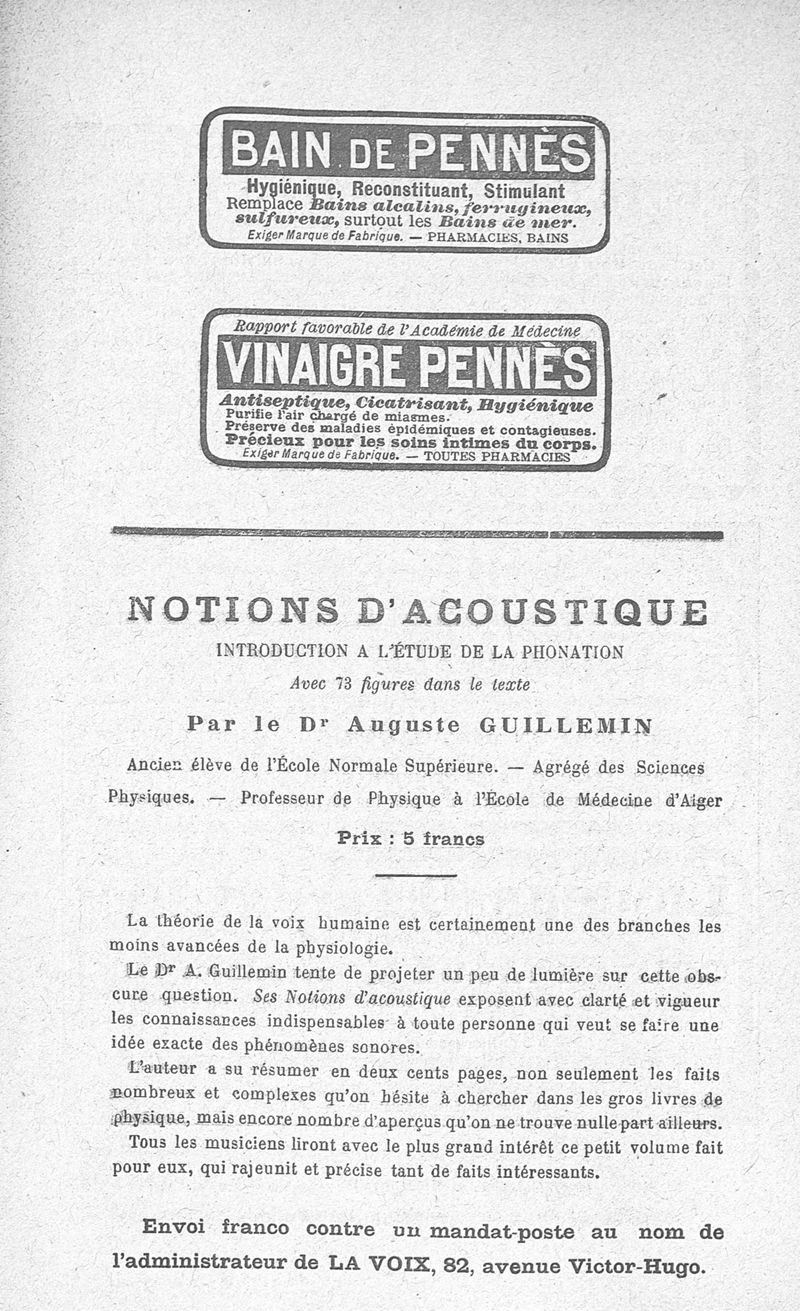 BAIN DE PENNÈS

Hygiénique, Reconstituant, Stimulant
Remplace Bains alcalins, ferrugineux, sulfureux, surtout les Bains de mer.
Exiger Marque de Fabrique. — PHARMACIES, BAINS

Rapport favorable de l'Académie de Médecine

VINAIGRE PENNÈS

Antiseptique, Cicatrisant, Hygiénique
Purifie l'air chargé de miasmes.
Préserve des maladies épidémiques et contagieuses.
Précieux pour les soins intimes du corps.
Exiger Marque de Fabrique. — TOUTES PHARMACIES

NOTIONS D'ACOUSTIQUE

INTRODUCTION A L'ÉTUDE DE LA PHONATION

Avec 73 figures dans le texte

Par le Dr Auguste GUILLEMIN

Ancien élève de l'École Normale Supérieure. — Agrégé des Sciences Physiques. — Professeur de Physique à l'École de Médecine d'Alger

Prix : 5 francs

La théorie de la voix humaine est certainement une des branches les moins avancées de la physiologie.

Le Dr A. Guillemin tente de projeter un peu de lumière sur cette obscure question. Ses Notions d'acoustique exposent avec clarté et vigueur les connaissances indispensables à toute personne qui veut se faire une idée exacte des phénomènes sonores.

L'auteur a su résumer en deux cents pages, non seulement les faits nombreux et complexes qu'on hésite à chercher dans les gros livres de physique, mais encore nombre d'aperçus qu'on ne trouve nulle part ailleurs.

Tous les musiciens liront avec le plus grand intérêt ce petit volume fait pour eux, qui rajeunit et précise tant de faits intéressants.

Envoi franco contre un mandat-poste au nom de l'administrateur de LA VOIX, 82, avenue Victor-Hugo.